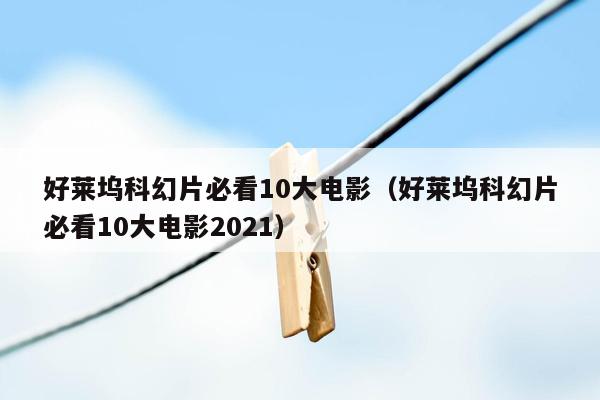 好莱坞科幻片必看10大电影（好莱坞科幻片必看10大电影2021）